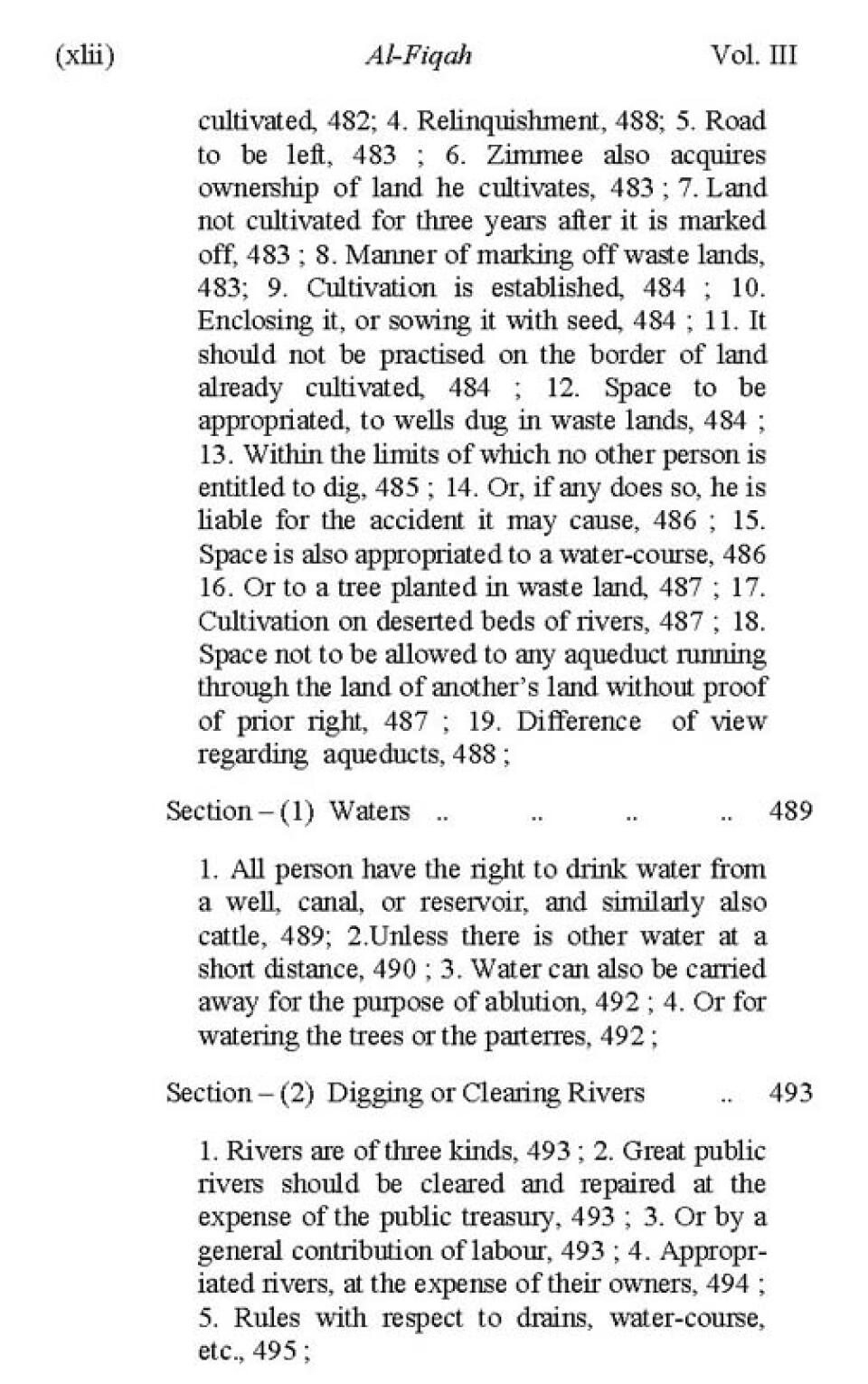 (xlii) Al-Fiqah Vol. III

cultivated, 482; 4. Relinquishment, 488; 5. Road to be left, 483 ; 6. Zimmee also acquires ownership of land he cultivates, 483 ; 7. Land not cultivated for three years after it is marked off, 483 ; 8. Manner of marking off waste lands, 483; 9. Cultivation is established, 484 ; 10. Enclosing it, or sowing it with seed, 484 ; 11. It should not be practised on the border of land already cultivated, 484 ; 12. Space to be appropriated, to wells dug in waste lands, 484 ; 13. Within the limits of which no other person is entitled to dig, 485 ; 14. Or, if any does so, he is liable for the accident it may cause, 486 ; 15. Space is also appropriated to a water-course, 486 16. Or to a tree planted in waste land, 487 ; 17. Cultivation on deserted beds of rivers, 487 ; 18. Space not to be allowed to any aqueduct running through the land of another's land without proof of prior right, 487 ; 19. Difference of view regarding aqueducts, 488 ;

Section – (1) Waters .. .. .. .. 489

1. All person have the right to drink water from a well, canal, or reservoir, and similarly also cattle, 489; 2.Unless there is other water at a short distance, 490 ; 3. Water can also be carried away for the purpose of ablution, 492 ; 4. Or for watering the trees or the parterres, 492 ;

Section – (2) Digging or Clearing Rivers .. 493

1. Rivers are of three kinds, 493 ; 2. Great public rivers should be cleared and repaired at the expense of the public treasury, 493 ; 3. Or by a general contribution of labour, 493 ; 4. Appropriated rivers, at the expense of their owners, 494 ; 5. Rules with respect to drains, water-course, etc., 495 ;